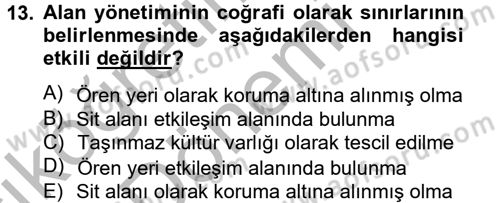 13. Alan yönetiminin coğrafi olarak sınırlarının belirlenmesinde aşağıdakilerden hangisi etkili değildir?

A) Ören yeri olarak koruma altına alınmış olma
B) Sit alanı etkileşim alanında bulunma
C) Taşınmaz kültür varlığı olarak tescil edilme
D) Ören yeri etkileşim alanında bulunma
E) Sit alanı olarak koruma altına alınmış olma

www.aofsoru.com